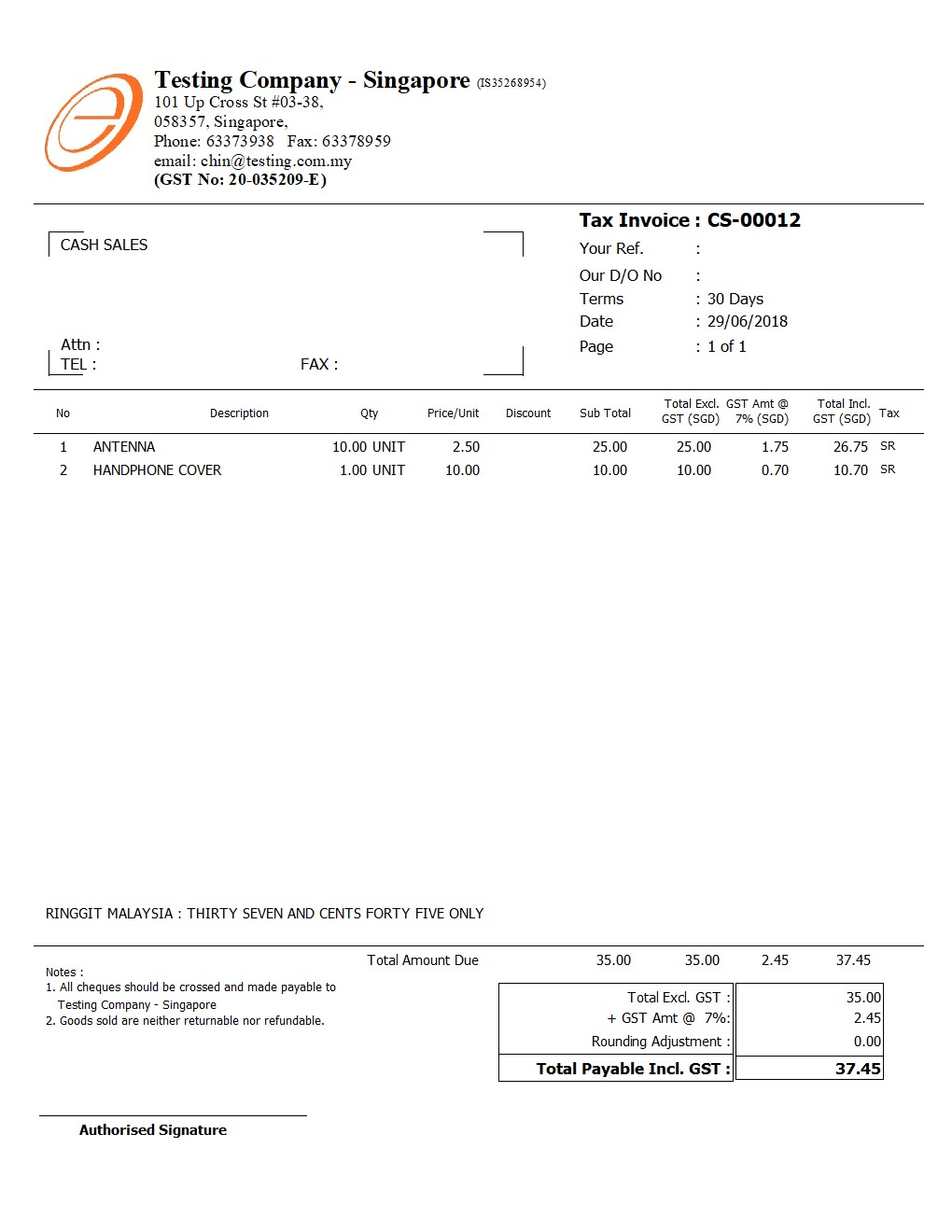 Testing Company - Singapore (IS35268954)
101 Up Cross St #03-38,
058357, Singapore,
Phone: 63373938 Fax: 63378959
email: chin@testing.com.my
(GST No: 20-035209-E)

CASH SALES

Attn :
TEL :
FAX :

Tax Invoice : CS-00012
Your Ref. :
Our D/O No :
Terms : 30 Days
Date : 29/06/2018
Page : 1 of 1

| No | Description | Qty | Price/Unit | Discount | Sub Total | Total Excl. GST (SGD) | GST Amt @ 7% (SGD) | Total Incl. GST (SGD) | Tax |
|---|---|---|---|---|---|---|---|---|---|
| 1 | ANTENNA | 10.00 UNIT | 2.50 | | 25.00 | 25.00 | 1.75 | 26.75 | SR |
| 2 | HANDPHONE COVER | 1.00 UNIT | 10.00 | | 10.00 | 10.00 | 0.70 | 10.70 | SR |

RINGGIT MALAYSIA : THIRTY SEVEN AND CENTS FORTY FIVE ONLY

Total Amount Due 35.00 35.00 2.45 37.45

Notes :
1. All cheques should be crossed and made payable to Testing Company - Singapore
2. Goods sold are neither returnable nor refundable.

| | |
|---|---|
| Total Excl. GST : | 35.00 |
| + GST Amt @ 7%: | 2.45 |
| Rounding Adjustment : | 0.00 |
| Total Payable Incl. GST : | 37.45 |

Authorised Signature